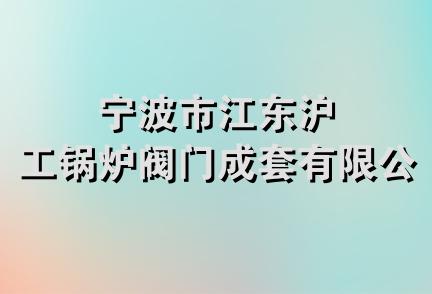 宁波市江东沪
工锅炉阀门成套有限公